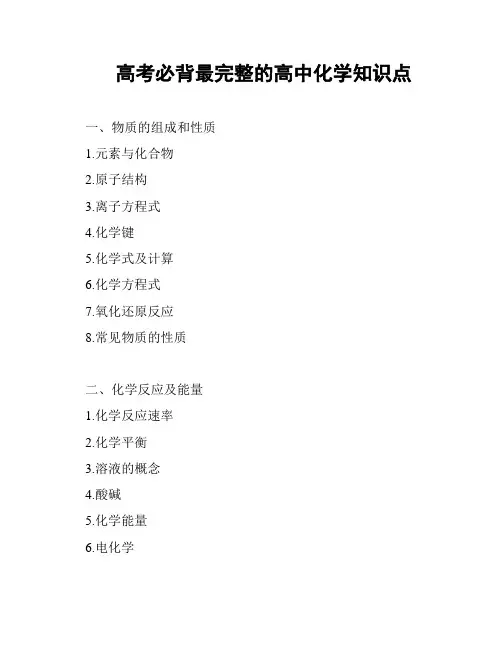 高考必背最完整的高中化学知识点

一、物质的组成和性质

1.元素与化合物

2.原子结构

3.离子方程式

4.化学键

5.化学式及计算

6.化学方程式

7.氧化还原反应

8.常见物质的性质

二、化学反应及能量

1.化学反应速率

2.化学平衡

3.溶液的概念

4.酸碱

5.化学能量

6.电化学